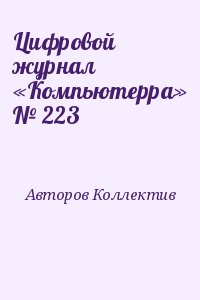 Цифровой журнал «Компьютерра» № 223

Авторов Коллектив